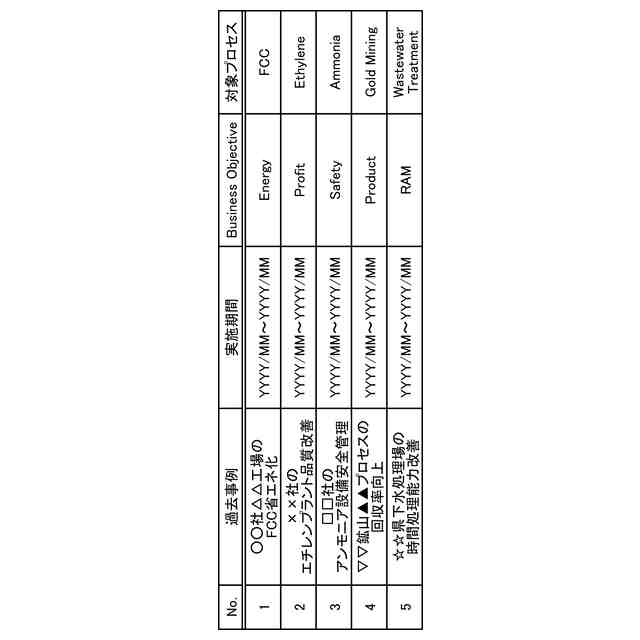 | No. | 過去事例 | 実施期間 | Business Objective | 対象プロセス |
|---|---|---|---|---|
| 1 | ○○社△△工場の FCC省エネ化 | YYYY/MM～YYYY/MM | Energy | FCC |
| 2 | ××社の エチレンプラント品質改善 | YYYY/MM～YYYY/MM | Profit | Ethylene |
| 3 | □□社の アンモニア設備安全管理 | YYYY/MM～YYYY/MM | Safety | Ammonia |
| 4 | ▽▽鉱山▲▲プロセスの 回収率向上 | YYYY/MM～YYYY/MM | Product | Gold Mining |
| 5 | ☆☆県下水処理場の 時間処理能力改善 | YYYY/MM～YYYY/MM | RAM | Wastewater Treatment |